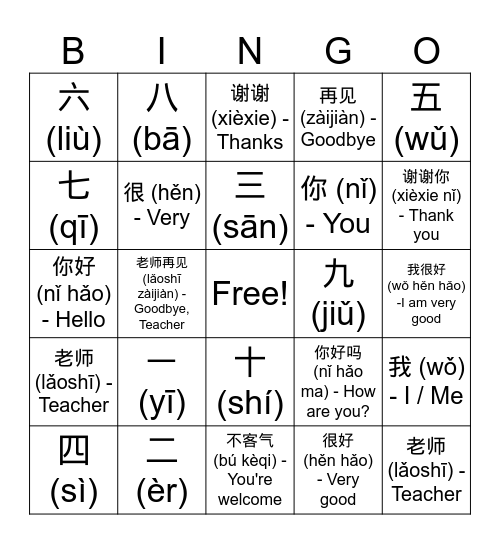 | B | I | N | G | O |
|---|---|---|---|---|
| 六 (liù) | 八 (bā) | 谢谢 (xièxie) - Thanks | 再见 (zàijiàn) - Goodbye | 五 (wǔ) |
| 七 (qī) | 很 (hěn) - Very | 三 (sān) | 你 (nǐ) - You | 谢谢你 (xièxie nǐ) - Thank you |
| 你好 (nǐ hǎo) - Hello | 老师再见 (lǎoshī zàijiàn) - Goodbye, Teacher | Free! | 九 (jiǔ) | 我很好 (wǒ hěn hǎo) -I am very good |
| 老师 (lǎoshī) - Teacher | 一 (yī) | 十 (shí) | 你好吗 (nǐ hǎo ma) - How are you? | 我 (wǒ) - I / Me |
| 四 (sì) | 二 (èr) | 不客气 (bú kèqi) - You're welcome | 很好 (hěn hǎo) - Very good | 老师 (lǎoshī) - Teacher |